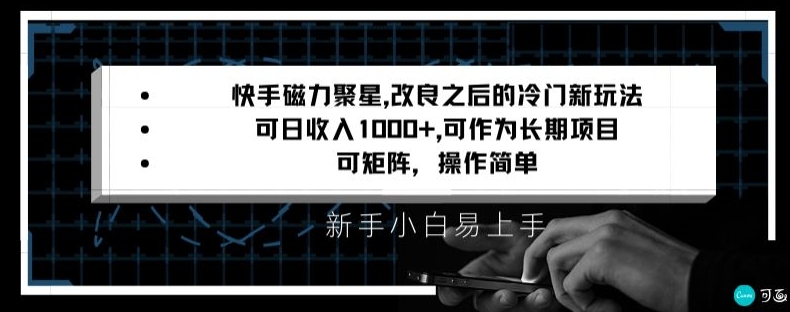 • 快手磁力聚星,改良之后的冷门新玩法
• 可日收入1000+,可作为长期项目
• 可矩阵，操作简单

新手小白易上手

Canva 可画